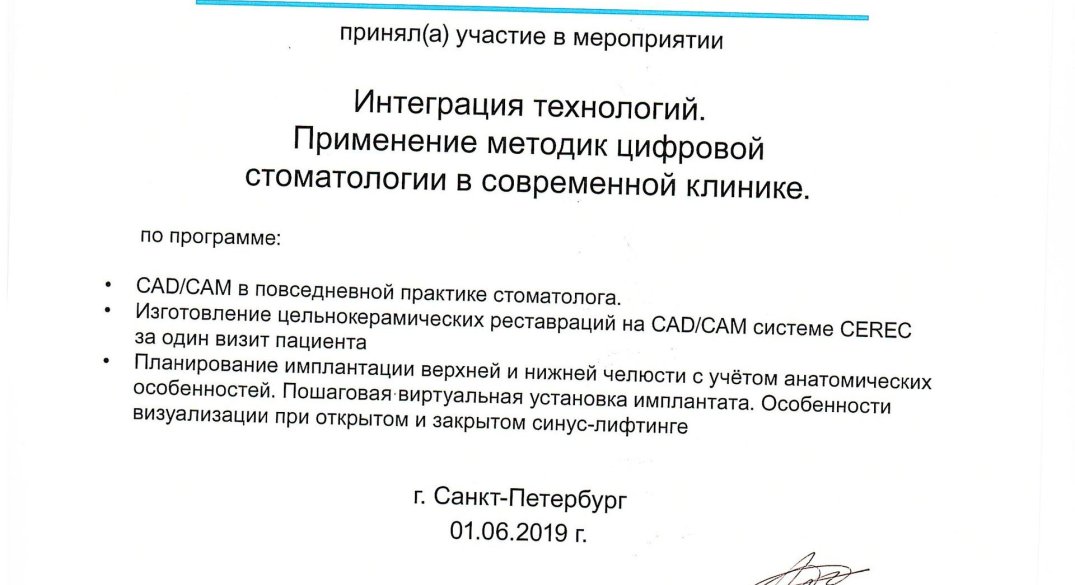 принял(а) участие в мероприятии

Интеграция технологий.
Применение методик цифровой стоматологии в современной клинике.

по программе:

• CAD/CAM в повседневной практике стоматолога.
• Изготовление цельнокерамических реставраций на CAD/CAM системе CEREC за один визит пациента
• Планирование имплантации верхней и нижней челюсти с учётом анатомических особенностей. Пошаговая виртуальная установка имплантата. Особенности визуализации при открытом и закрытом синус-лифтинге

г. Санкт-Петербург
01.06.2019 г.